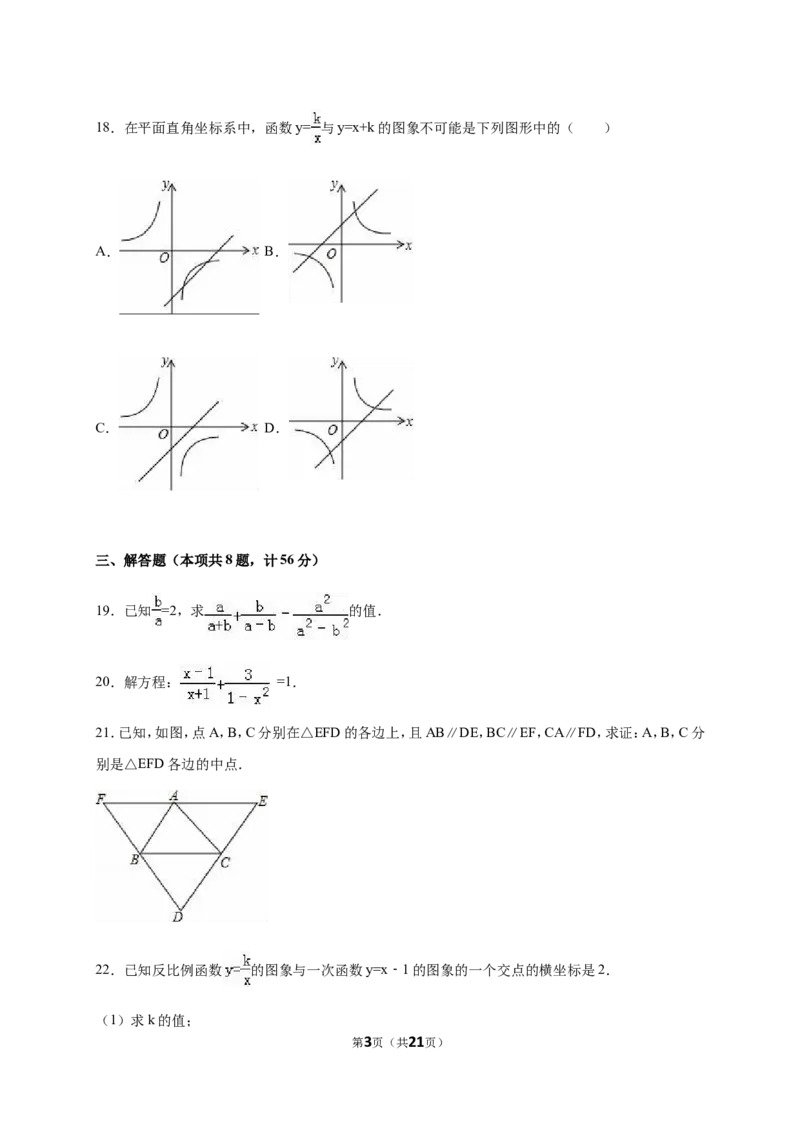 18．在平面直角坐标系中，函数$y=\frac{k}{x}$与$y=x+k$的图象不可能是下列图形中的（　　）

A.
y
O
x
B.
y
O
x

C.
y
O
x
D.
y
O
x

三、解答题（本项共8题，计56分）

19．已知$\frac{b}{a}=2$，求$\frac{a}{a+b}+\frac{b}{a-b}-\frac{a^2}{a^2-b^2}$的值．

20．解方程：$\frac{x-1}{x+1}+\frac{3}{1-x^2}=1$．

21.已知，如图，点A，B，C分别在△EFD的各边上，且AB∥DE，BC∥EF，CA∥FD，求证：A，B，C分别是△EFD各边的中点．

F
A
E
B
C
D

22．已知反比例函数$y=\frac{k}{x}$的图象与一次函数$y=x-1$的图象的一个交点的横坐标是2．

（1）求k的值；

第3页（共21页）